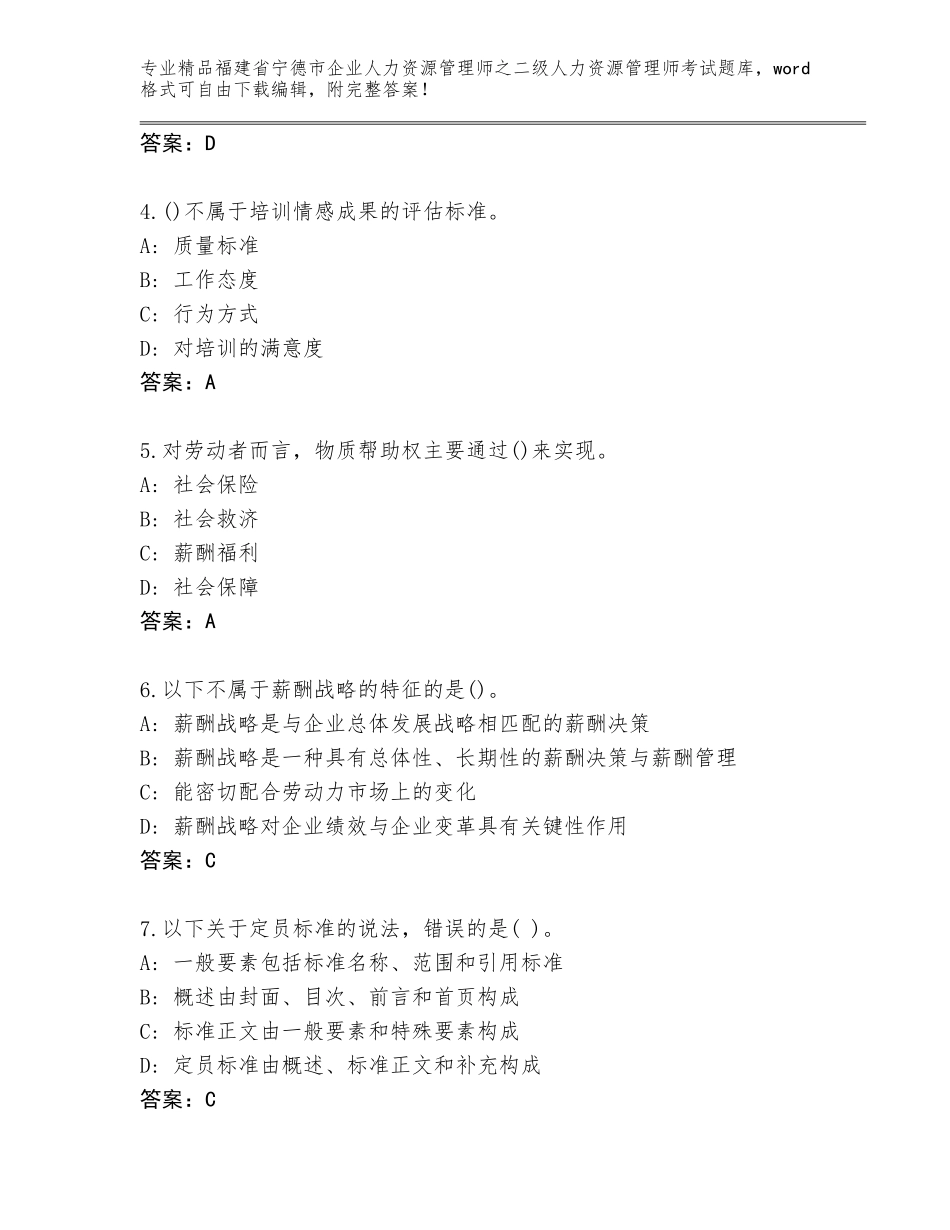 专业精品福建省宁德市企业人力资源管理师之二级人力资源管理师考试题库，word格式可自由下载编辑，附完整答案！

答案：D

4.()不属于培训情感成果的评估标准。
A：质量标准
B：工作态度
C：行为方式
D：对培训的满意度
答案：A

5.对劳动者而言，物质帮助权主要通过()来实现。
A：社会保险
B：社会救济
C：薪酬福利
D：社会保障
答案：A

6.以下不属于薪酬战略的特征的是()。
A：薪酬战略是与企业总体发展战略相匹配的薪酬决策
B：薪酬战略是一种具有总体性、长期性的薪酬决策与薪酬管理
C：能密切配合劳动力市场上的变化
D：薪酬战略对企业绩效与企业变革具有关键性作用
答案：C

7.以下关于定员标准的说法，错误的是( )。
A：一般要素包括标准名称、范围和引用标准
B：概述由封面、目次、前言和首页构成
C：标准正文由一般要素和特殊要素构成
D：定员标准由概述、标准正文和补充构成
答案：C